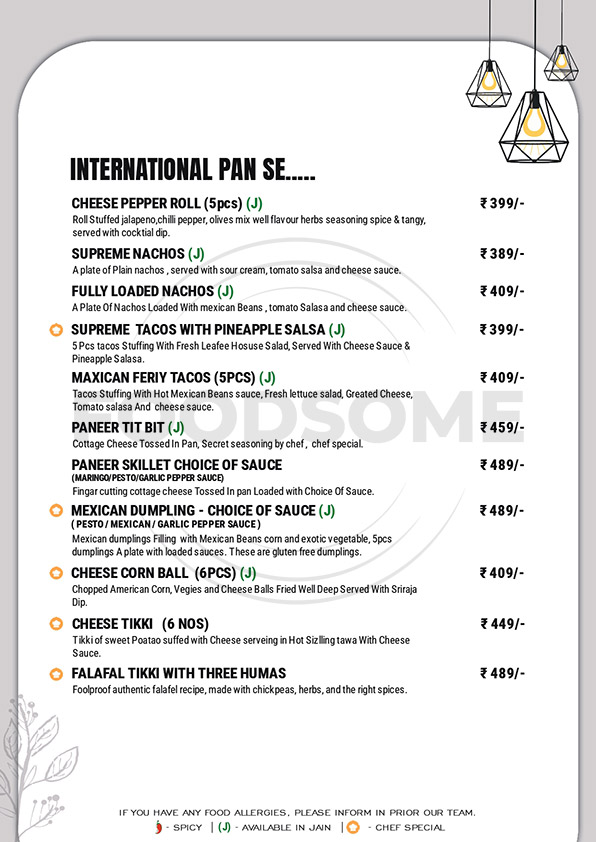 INTERNATIONAL PAN SE.....

CHEESE PEPPER ROLL (5pcs) (J) ₹ 399/-
Roll Stuffed jalapeno,chilli pepper, olives mix well flavour herbs seasoning spice & tangy, served with cocktial dip.

SUPREME NACHOS (J) ₹ 389/-
A plate of Plain nachos , served with sour cream, tomato salsa and cheese sauce.

FULLY LOADED NACHOS (J) ₹ 409/-
A Plate Of Nachos Loaded With mexican Beans , tomato Salasa and cheese sauce.

SUPREME TACOS WITH PINEAPPLE SALSA (J) ₹ 399/-
5 Pcs tacos Stuffing With Fresh Leafee Hosuse Salad, Served With Cheese Sauce & Pineapple Salasa.

MAXICAN FERIY TACOS (5PCS) (J) ₹ 409/-
Tacos Stuffing With Hot Mexican Beans sauce, Fresh lettuce salad, Greated Cheese, Tomato salasa And cheese sauce.

PANEER TIT BIT (J) ₹ 459/-
Cottage Cheese Tossed In Pan, Secret seasoning by chef , chef special.

PANEER SKILLET CHOICE OF SAUCE ₹ 489/-
(MARINGO/PESTO/GARLIC PEPPER SAUCE)
Fingar cutting cottage cheese Tossed In pan Loaded with Choice Of Sauce.

MEXICAN DUMPLING - CHOICE OF SAUCE (J) ₹ 489/-
( PESTO / MEXICAN / GARLIC PEPPER SAUCE )
Mexican dumplings Filling with Mexican Beans corn and exotic vegetable, 5pcs dumplings A plate with loaded sauces. These are gluten free dumplings.

CHEESE CORN BALL (6PCS) (J) ₹ 409/-
Chopped American Corn, Vegies and Cheese Balls Fried Well Deep Served With Sriraja Dip.

CHEESE TIKKI (6 NOS) ₹ 449/-
Tikki of sweet Poatao suffed with Cheese serveing in Hot Sizlling tawa With Cheese Sauce.

FALAFAL TIKKI WITH THREE HUMAS ₹ 489/-
Foolproof authentic falafel recipe, made with chickpeas, herbs, and the right spices.

FOODSOME

IF YOU HAVE ANY FOOD ALLERGIES, PLEASE INFORM IN PRIOR OUR TEAM.
- SPICY | (J) - AVAILABLE IN JAIN | - CHEF SPECIAL